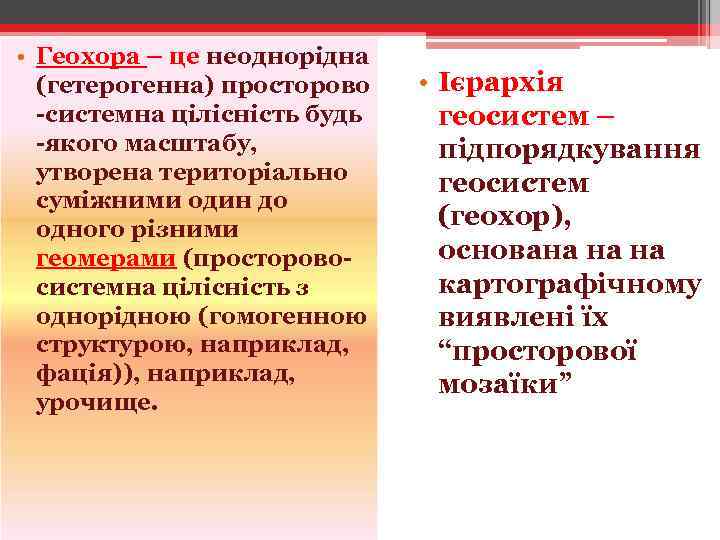 • Геохора – це неоднорідна (гетерогенна) просторово -системна цілісність будь -якого масштабу, утворена територіально суміжними один до одного різними геомерами (просторово-системна цілісність з однорідною (гомогенною структурою, наприклад, фація)), наприклад, урочище.

• Ієрархія геосистем – підпорядкування геосистем (геохор), основана на на картографічному виявлені їх “просторової мозаїки”